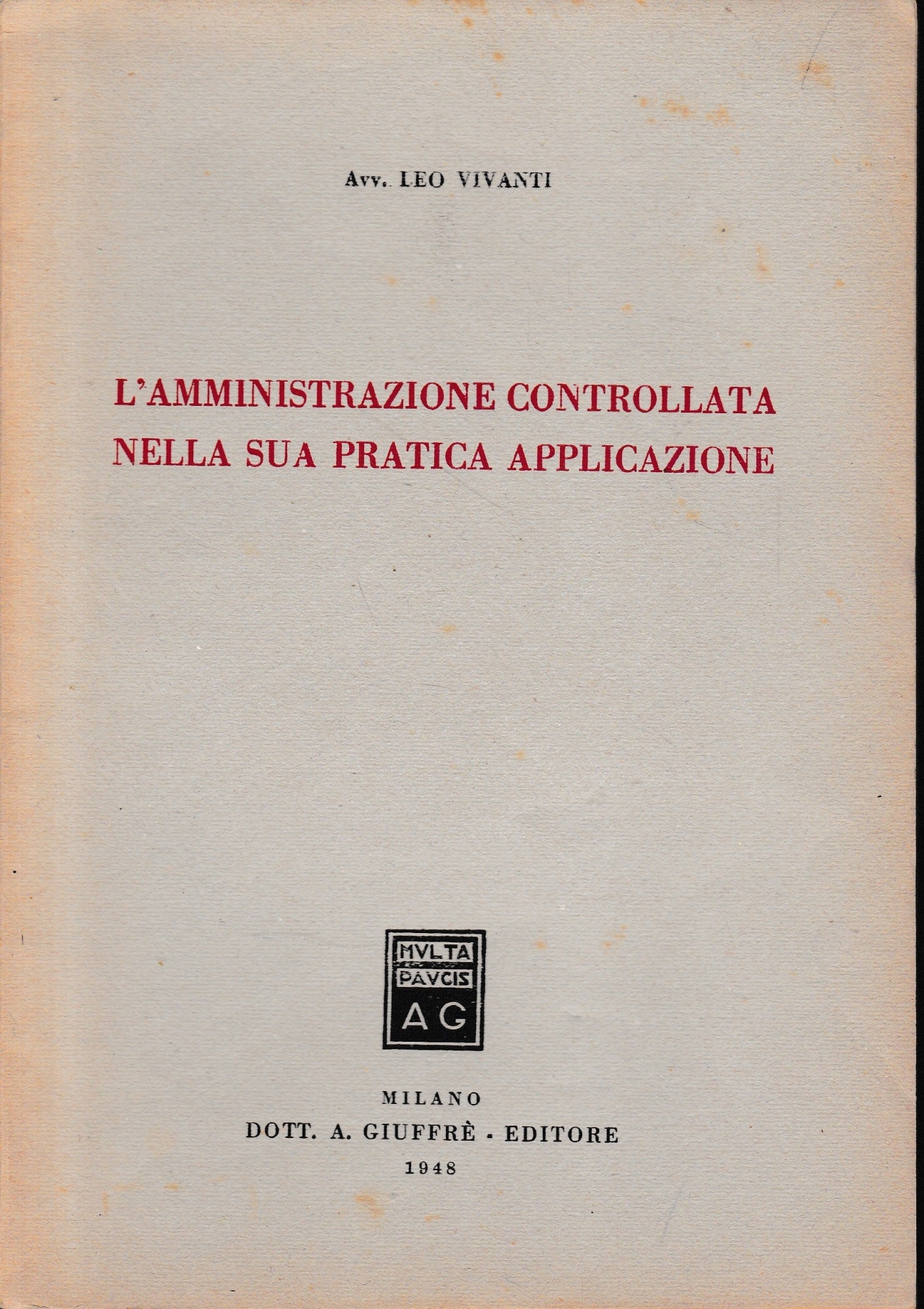 Avv. LEO VIVANTI

L'AMMINISTRAZIONE CONTROLLATA NELLA SUA PRATICA APPLICAZIONE

MVLTA
PAVCIS
AG

MILANO
DOTT. A. GIUFFRÈ - EDITORE
1948